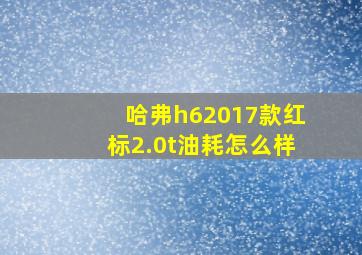 哈弗h62017款红标2.0t油耗怎么样